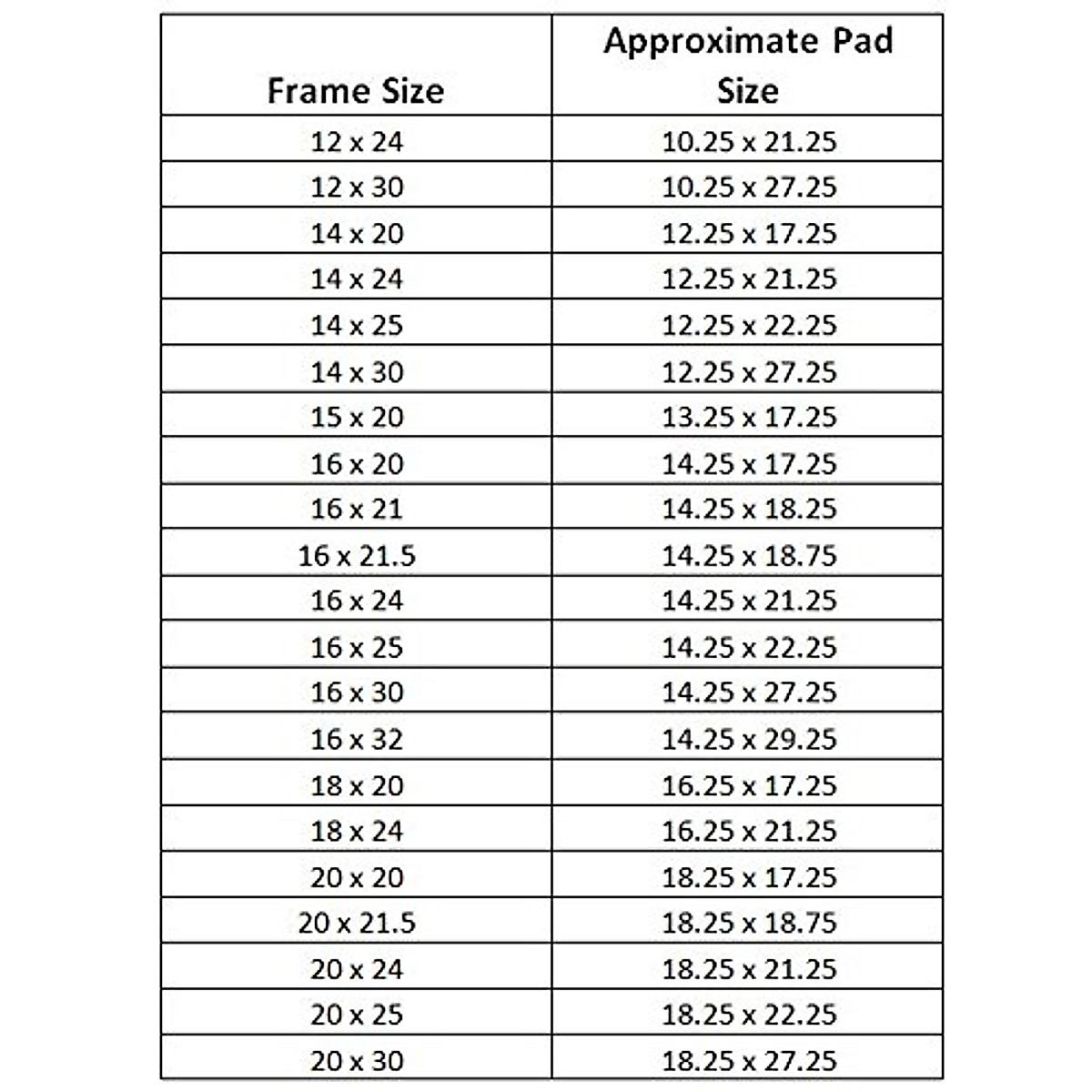 | Frame Size | Approximate Pad Size |
|---|---|
| 12 x 24 | 10.25 x 21.25 |
| 12 x 30 | 10.25 x 27.25 |
| 14 x 20 | 12.25 x 17.25 |
| 14 x 24 | 12.25 x 21.25 |
| 14 x 25 | 12.25 x 22.25 |
| 14 x 30 | 12.25 x 27.25 |
| 15 x 20 | 13.25 x 17.25 |
| 16 x 20 | 14.25 x 17.25 |
| 16 x 21 | 14.25 x 18.25 |
| 16 x 21.5 | 14.25 x 18.75 |
| 16 x 24 | 14.25 x 21.25 |
| 16 x 25 | 14.25 x 22.25 |
| 16 x 30 | 14.25 x 27.25 |
| 16 x 32 | 14.25 x 29.25 |
| 18 x 20 | 16.25 x 17.25 |
| 18 x 24 | 16.25 x 21.25 |
| 20 x 20 | 18.25 x 17.25 |
| 20 x 21.5 | 18.25 x 18.75 |
| 20 x 24 | 18.25 x 21.25 |
| 20 x 25 | 18.25 x 22.25 |
| 20 x 30 | 18.25 x 27.25 |